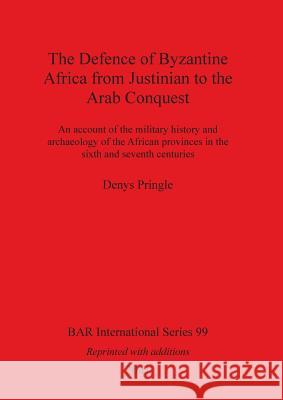 The Defence of Byzantine Africa from Justinian to the Arab Conquest

An account of the military history and archaeology of the African provinces in the sixth and seventh centuries

Denys Pringle

BAR International Series 99

Reprinted with additions

Kraina Książek